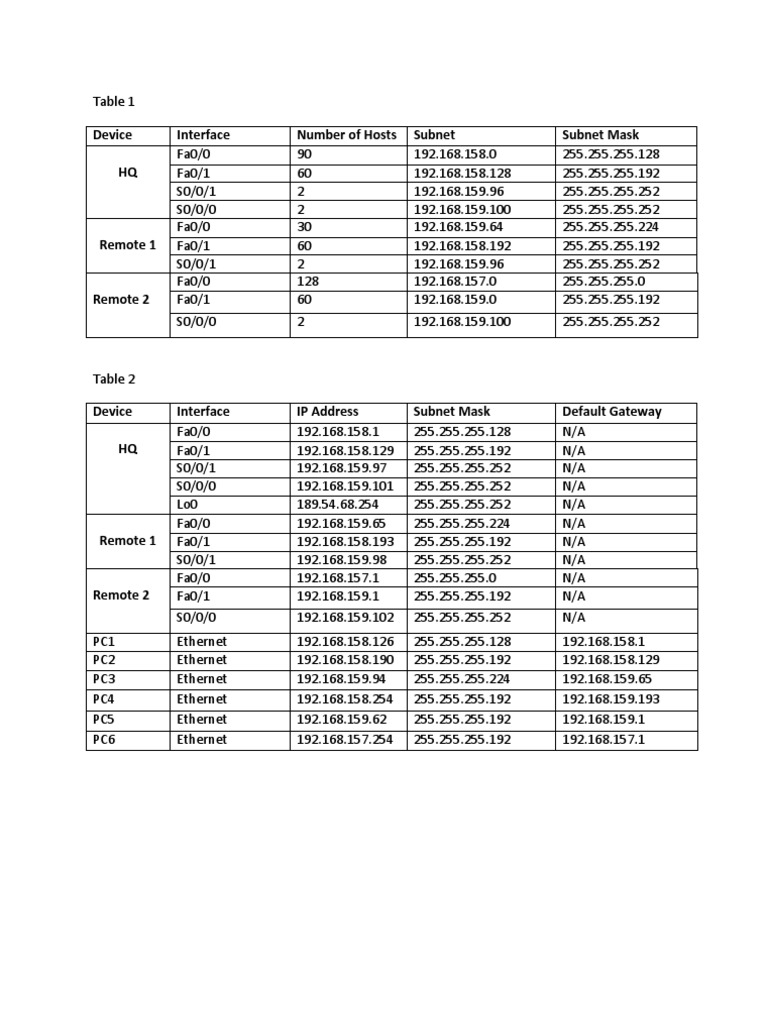 Table 1

| Device | Interface | Number of Hosts | Subnet | Subnet Mask |
|---|---|---|---|---|
| HQ | Fa0/0 | 90 | 192.168.158.0 | 255.255.255.128 |
| | Fa0/1 | 60 | 192.168.158.128 | 255.255.255.192 |
| | S0/0/1 | 2 | 192.168.159.96 | 255.255.255.252 |
| | S0/0/0 | 2 | 192.168.159.100 | 255.255.255.252 |
| Remote 1 | Fa0/0 | 30 | 192.168.159.64 | 255.255.255.224 |
| | Fa0/1 | 60 | 192.168.158.192 | 255.255.255.192 |
| | S0/0/1 | 2 | 192.168.159.96 | 255.255.255.252 |
| Remote 2 | Fa0/0 | 128 | 192.168.157.0 | 255.255.255.0 |
| | Fa0/1 | 60 | 192.168.159.0 | 255.255.255.192 |
| | S0/0/0 | 2 | 192.168.159.100 | 255.255.255.252 |

Table 2

| Device | Interface | IP Address | Subnet Mask | Default Gateway |
|---|---|---|---|---|
| HQ | Fa0/0 | 192.168.158.1 | 255.255.255.128 | N/A |
| | Fa0/1 | 192.168.158.129 | 255.255.255.192 | N/A |
| | S0/0/1 | 192.168.159.97 | 255.255.255.252 | N/A |
| | S0/0/0 | 192.168.159.101 | 255.255.255.252 | N/A |
| | Lo0 | 189.54.68.254 | 255.255.255.252 | N/A |
| Remote 1 | Fa0/0 | 192.168.159.65 | 255.255.255.224 | N/A |
| | Fa0/1 | 192.168.158.193 | 255.255.255.192 | N/A |
| | S0/0/1 | 192.168.159.98 | 255.255.255.252 | N/A |
| Remote 2 | Fa0/0 | 192.168.157.1 | 255.255.255.0 | N/A |
| | Fa0/1 | 192.168.159.1 | 255.255.255.192 | N/A |
| | S0/0/0 | 192.168.159.102 | 255.255.255.252 | N/A |
| PC1 | Ethernet | 192.168.158.126 | 255.255.255.128 | 192.168.158.1 |
| PC2 | Ethernet | 192.168.158.190 | 255.255.255.192 | 192.168.158.129 |
| PC3 | Ethernet | 192.168.159.94 | 255.255.255.224 | 192.168.159.65 |
| PC4 | Ethernet | 192.168.158.254 | 255.255.255.192 | 192.168.159.193 |
| PC5 | Ethernet | 192.168.159.62 | 255.255.255.192 | 192.168.159.1 |
| PC6 | Ethernet | 192.168.157.254 | 255.255.255.192 | 192.168.157.1 |